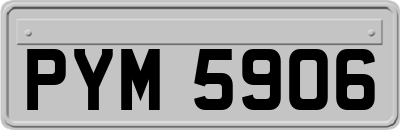 PYM 5906